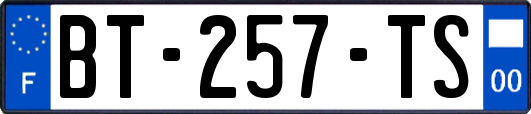 F

BT-257-TS

00